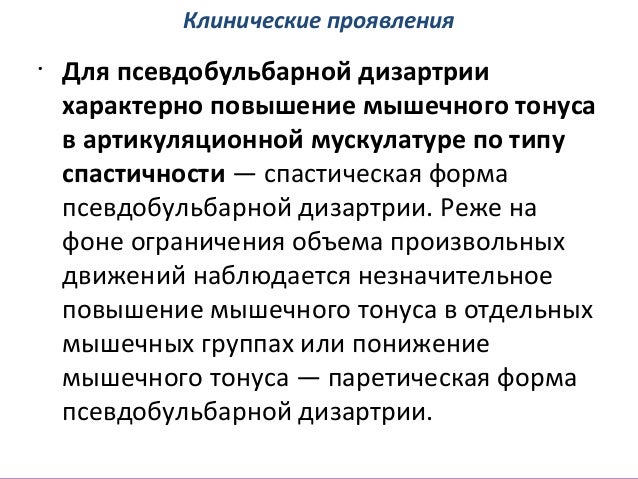 Клинические проявления

• Для псевдобульбарной дизартрии характерно повышение мышечного тонуса в артикуляционной мускулатуре по типу спастичности — спастическая форма псевдобульбарной дизартрии. Реже на фоне ограничения объема произвольных движений наблюдается незначительное повышение мышечного тонуса в отдельных мышечных группах или понижение мышечного тонуса — паретическая форма псевдобульбарной дизартрии.